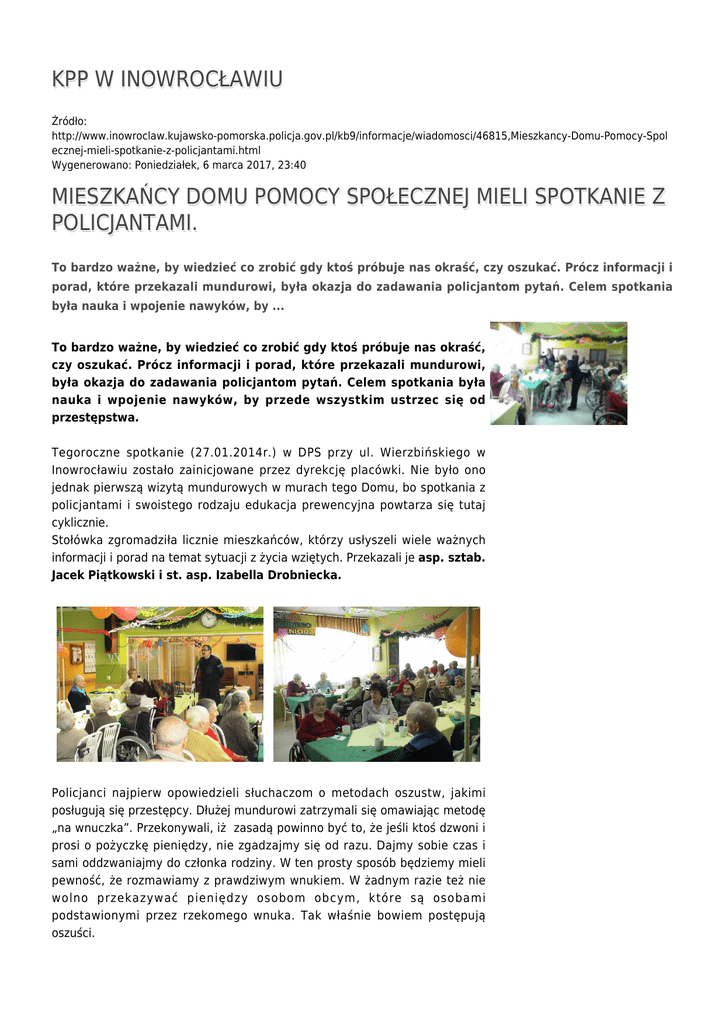 KPP W INOWROCŁAWIU

Źródło: http://www.inowroclaw.kujawsko-pomorska.policja.gov.pl/kb9/informacje/wiadomosci/46815,Mieszkancy-Domu-Pomocy-Spolecznej-mieli-spotkanie-z-policjantami.html
Wygenerowano: Poniedziałek, 6 marca 2017, 23:40

MIESZKAŃCY DOMU POMOCY SPOŁECZNEJ MIELI SPOTKANIE Z POLICJANTAMI.

To bardzo ważne, by wiedzieć co zrobić gdy ktoś próbuje nas okraść, czy oszukać. Prócz informacji i porad, które przekazali mundurowi, była okazja do zadawania policjantom pytań. Celem spotkania była nauka i wpojenie nawyków, by ...

To bardzo ważne, by wiedzieć co zrobić gdy ktoś próbuje nas okraść, czy oszukać. Prócz informacji i porad, które przekazali mundurowi, była okazja do zadawania policjantom pytań. Celem spotkania była nauka i wpojenie nawyków, by przede wszystkim ustrzec się od przestępstwa.

Tegoroczne spotkanie (27.01.2014r.) w DPS przy ul. Wierzbińskiego w Inowrocławiu zostało zainicjowane przez dyrekcję placówki. Nie było ono jednak pierwszą wizytą mundurowych w murach tego Domu, bo spotkania z policjantami i swoistego rodzaju edukacja prewencyjna powtarza się tutaj cyklicznie.
Stołówka zgromadziła licznie mieszkańców, którzy usłyszeli wiele ważnych informacji i porad na temat sytuacji z życia wziętych. Przekazali je asp. sztab. Jacek Piątkowski i st. asp. Izabella Drobniecka.

Policjanci najpierw opowiedzieli słuchaczom o metodach oszustw, jakimi posługują się przestępcy. Dłużej mundurowi zatrzymali się omawiając metodę „na wnuczka”. Przekonywali, iż zasadą powinno być to, że jeśli ktoś dzwoni i prosi o pożyczkę pieniędzy, nie zgadzajmy się od razu. Dajmy sobie czas i sami oddzwaniajmy do członka rodziny. W ten prosty sposób będziemy mieli pewność, że rozmawiamy z prawdziwym wnukiem. W żadnym razie też nie wolno przekazywać pieniędzy osobom obcym, które są osobami podstawionymi przez rzekomego wnuka. Tak właśnie bowiem postępują oszuści.